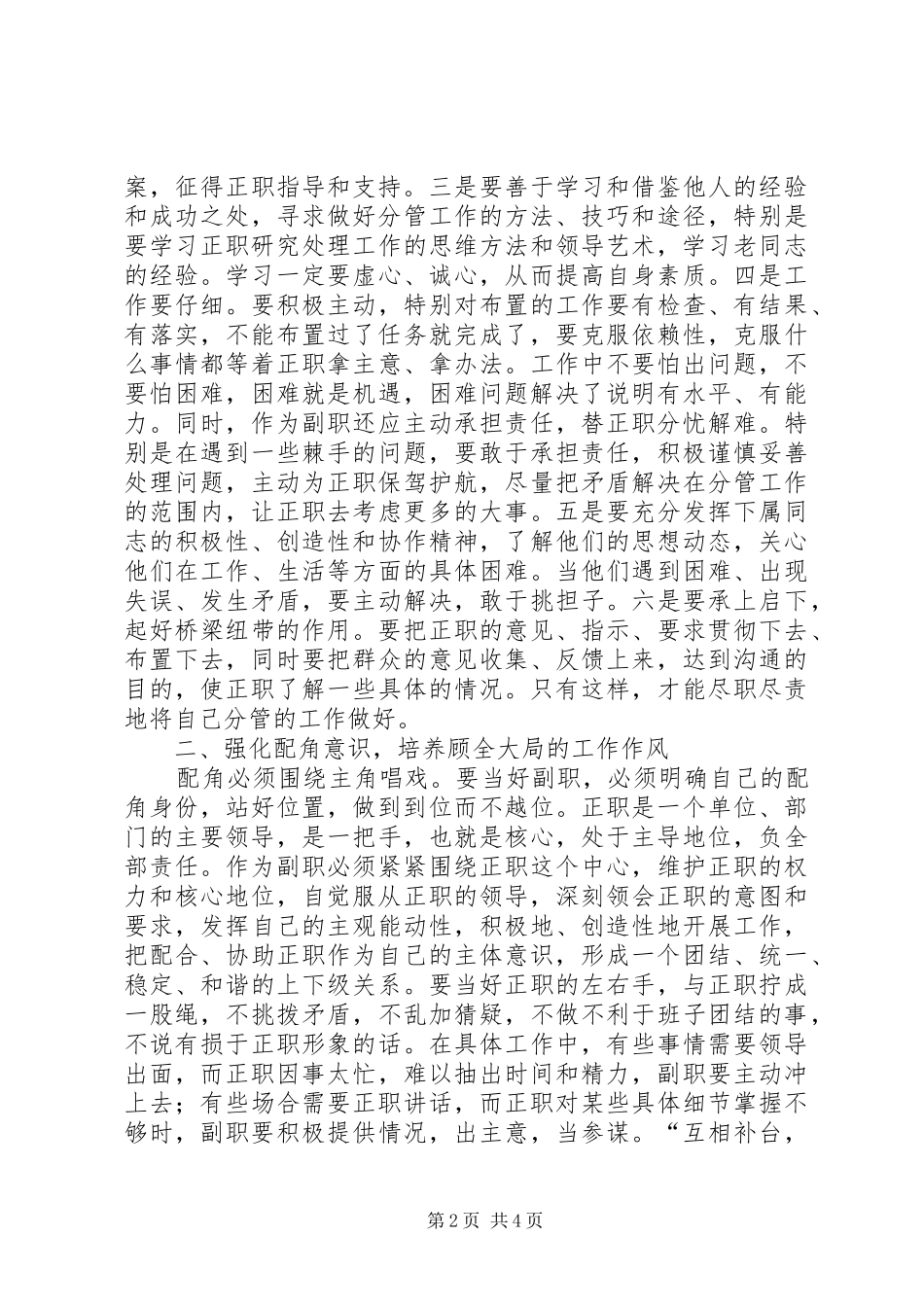 案，征得正职指导和支持。三是要善于学习和借鉴他人的经验和成功之处，寻求做好分管工作的方法、技巧和途径，特别是要学习正职研究处理工作的思维方法和领导艺术，学习老同志的经验。学习一定要虚心、诚心，从而提高自身素质。四是工作要仔细。要积极主动，特别对布置的工作要有检查、有结果、有落实，不能布置过了任务就完成了，要克服依赖性，克服什么事情都等着正职拿主意、拿办法。工作中不要怕出问题，不要怕困难，困难就是机遇，困难问题解决了说明有水平、有能力。同时，作为副职还应主动承担责任，替正职分忧解难。特别是在遇到一些棘手的问题，要敢于承担责任，积极谨慎妥善处理问题，主动为正职保驾护航，尽量把矛盾解决在分管工作的范围内，让正职去考虑更多的大事。五是要充分发挥下属同志的积极性、创造性和协作精神，了解他们的思想动态，关心他们在工作、生活等方面的具体困难。当他们遇到困难、出现失误、发生矛盾，要主动解决，敢于挑担子。六是要承上启下，起好桥梁纽带的作用。要把正职的意见、指示、要求贯彻下去、布置下去，同时要把群众的意见收集、反馈上来，达到沟通的目的，使正职了解一些具体的情况。只有这样，才能尽职尽责地将自己分管的工作做好。

二、强化配角意识，培养顾全大局的工作作风

配角必须围绕主角唱戏。要当好副职，必须明确自己的配角身份，站好位置，做到到位而不越位。正职是一个单位、部门的主要领导，是一把手，也就是核心，处于主导地位，负全部责任。作为副职必须紧紧围绕正职这个中心，维护正职的权力和核心地位，自觉服从正职的领导，深刻领会正职的意图和要求，发挥自己的主观能动性，积极地、创造性地开展工作，把配合、协助正职作为自己的主体意识，形成一个团结、统一、稳定、和谐的上下级关系。要当好正职的左右手，与正职拧成一股绳，不挑拨矛盾，不乱加猜疑，不做不利于班子团结的事，不说有损于正职形象的话。在具体工作中，有些事情需要领导出面，而正职因事太忙，难以抽出时间和精力，副职要主动冲上去；有些场合需要正职讲话，而正职对某些具体细节掌握不够时，副职要积极提供情况，出主意，当参谋。“互相补台，

第2页 共4页